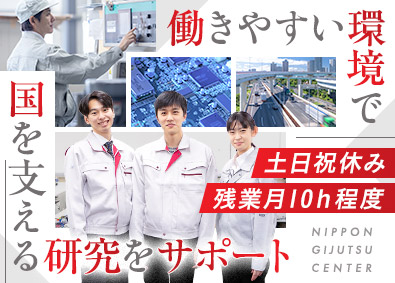 働きやすい環境で

国を支える研究をサポート

土日祝休み

残業月10h程度

NIPPON GIJUTSU CENTER